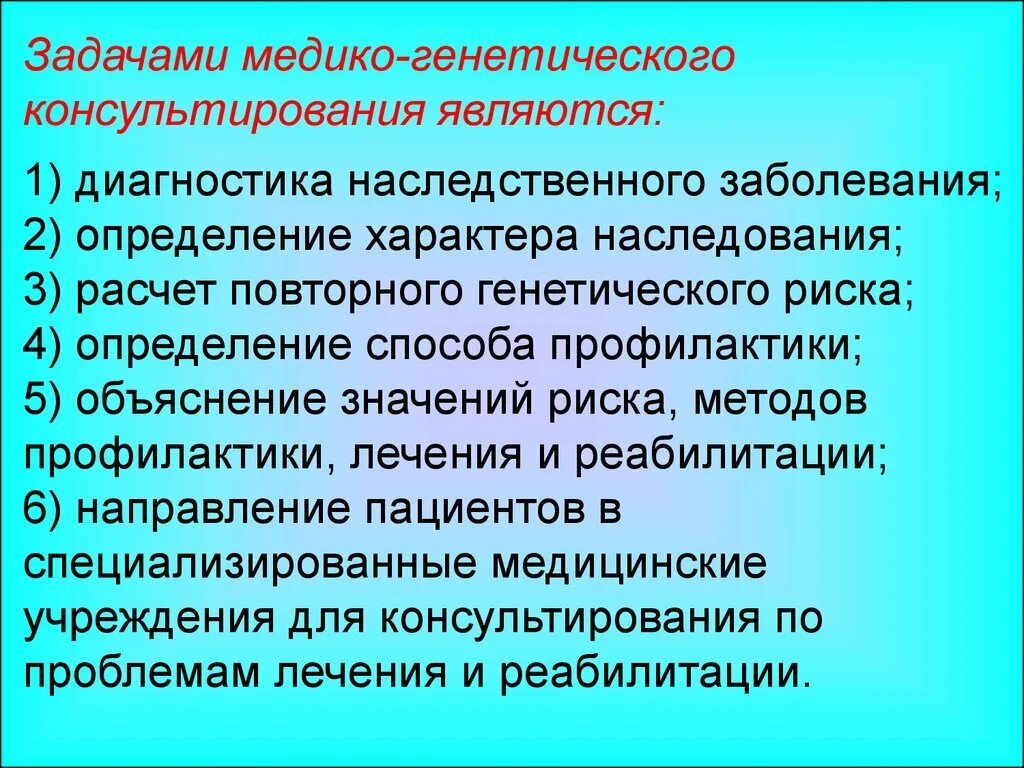 Задачами медико-генетического консультирования являются:

1) диагностика наследственного заболевания;
2) определение характера наследования;
3) расчет повторного генетического риска;
4) определение способа профилактики;
5) объяснение значений риска, методов профилактики, лечения и реабилитации;
6) направление пациентов в специализированные медицинские учреждения для консультирования по проблемам лечения и реабилитации.